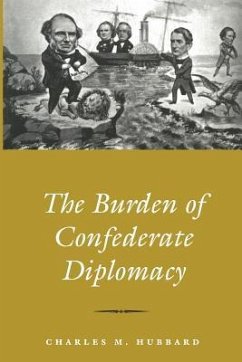 The Burden of Confederate Diplomacy

CHARLES M. HUBBARD